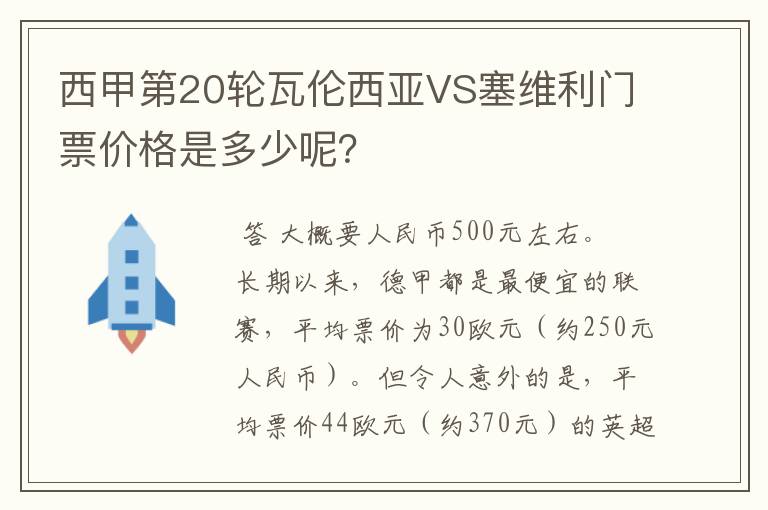 西甲第20轮瓦伦西亚VS塞维利门票价格是多少呢?

答 大概要人民币500元左右。
长期以来，德甲都是最便宜的联赛，平均票价为30欧元（约250元人民币）。但令人意外的是，平均票价44欧元（约370元）的英超